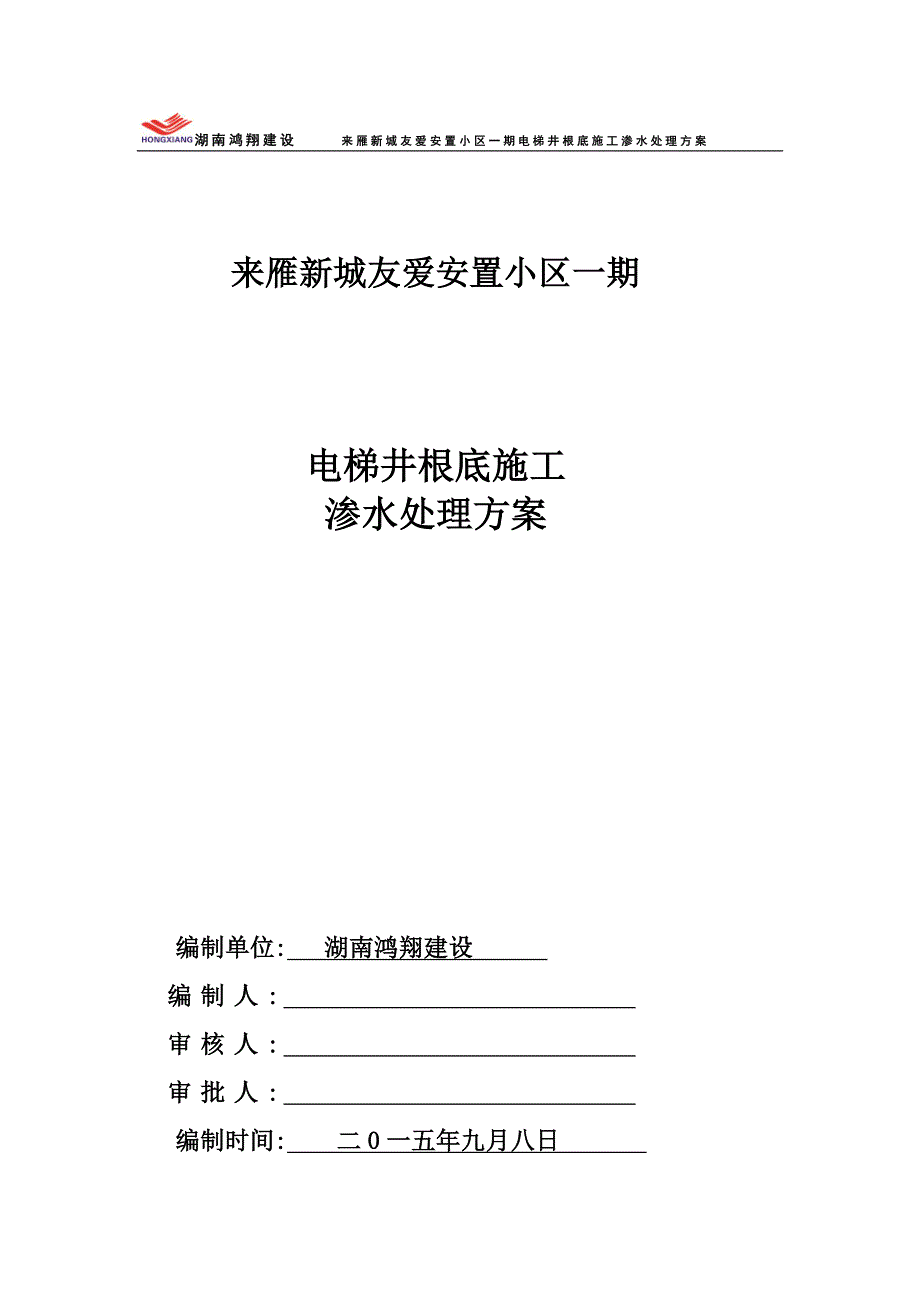 HONGXIANG 湖南鸿翔建设　来雁新城友爱安置小区一期电梯井根底施工渗水处理方案

来雁新城友爱安置小区一期

电梯井根底施工
渗水处理方案

编制单位: 湖南鸿翔建设
编 制 人 :
审 核 人 :
审 批 人 :
编制时间: 二 0 一五年九月八日